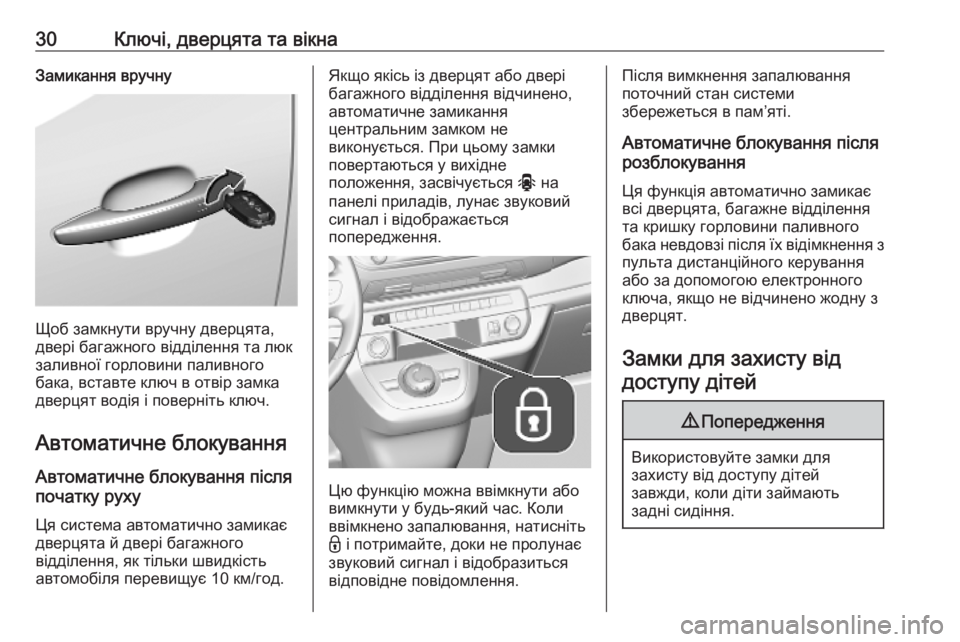 30 Ключі, дверцята та вікна

Замикання вручну

Щоб замкнути вручну дверцята, двері багажного відділення та люк заливної горловини паливного бака, вставте ключ в отвір замка дверцят водія і поверніть ключ.

Автоматичне блокування

Автоматичне блокування після початку руху

Ця система автоматично замикає дверцята й двері багажного відділення, як тільки швидкість автомобіля перевищує 10 км/год.

Якщо якісь із дверцят або двері багажного відділення відчинено, автоматичне замикання центральним замком не виконується. При цьому замки повертаються у вихідне положення, засвічується на панелі приладів, лунає звуковий сигнал і відображається попередження.

Цю функцію можна ввімкнути або вимкнути у будь-який час. Коли ввімкнено запалювання, натисніть і потримайте, доки не пролунає звуковий сигнал і відобразиться відповідне повідомлення.

Після вимкнення запалювання поточний стан системи збережеться в пам'яті.

Автоматичне блокування після розблокування

Ця функція автоматично замикає всі дверцята, багажне відділення та кришку горловини паливного бака невдовзі після їх відімкнення з пульта дистанційного керування або за допомогою електронного ключа, якщо не відчинено жодну з дверцят.

Замки для захисту від доступу дітей

⚠ Попередження

Використовуйте замки для захисту від доступу дітей завжди, коли діти займають задні сидіння.

carmanualsonline.info